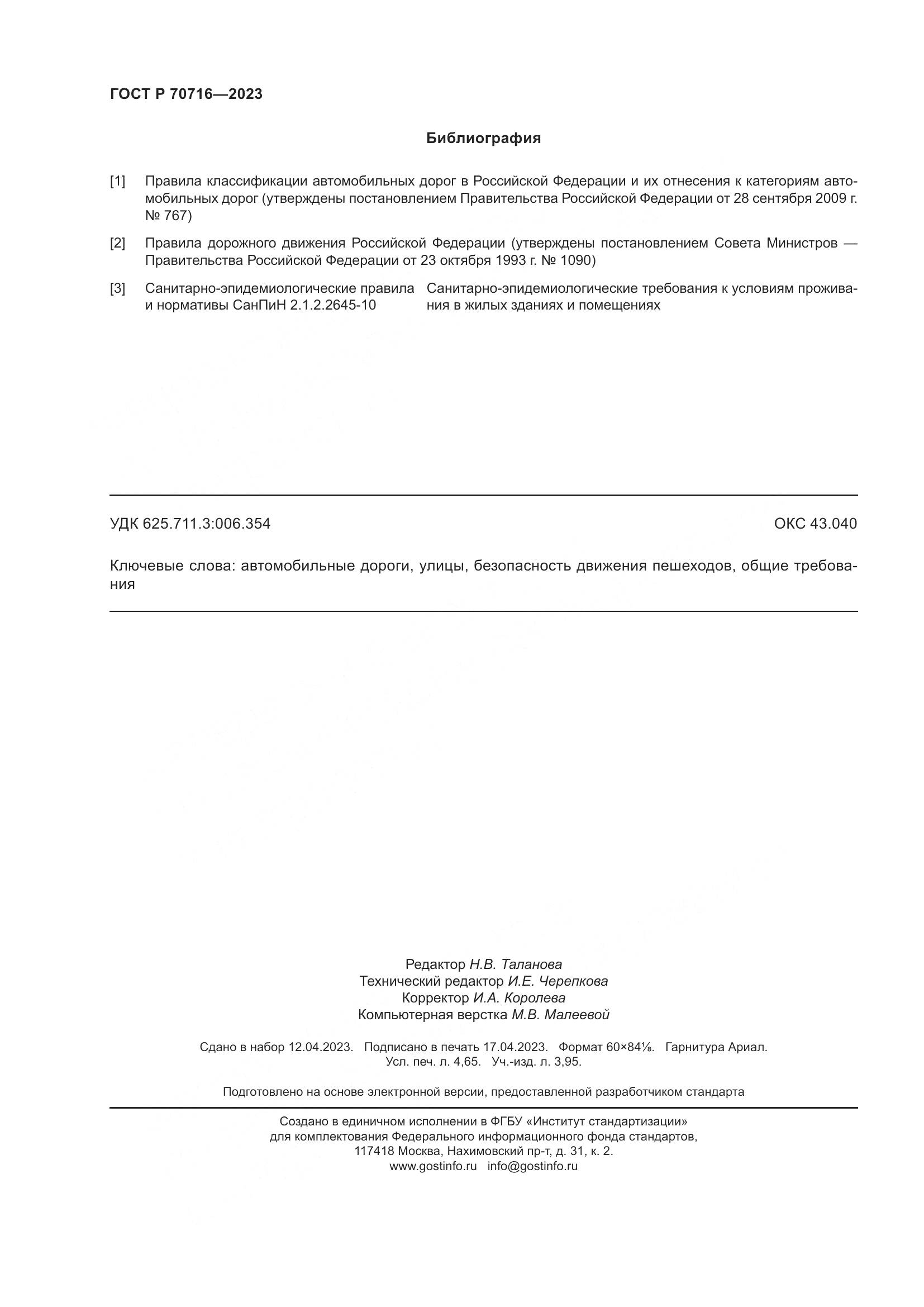 ГОСТ Р 70716—2023

Библиография

[1] Правила классификации автомобильных дорог в Российской Федерации и их отнесения к категориям автомобильных дорог (утверждены постановлением Правительства Российской Федерации от 28 сентября 2009 г. № 767)

[2] Правила дорожного движения Российской Федерации (утверждены постановлением Совета Министров — Правительства Российской Федерации от 23 октября 1993 г. № 1090)

[3] Санитарно-эпидемиологические правила и нормативы СанПиН 2.1.2.2645-10

Санитарно-эпидемиологические требования к условиям проживания в жилых зданиях и помещениях

УДК 625.711.3:006.354

ОКС 43.040

Ключевые слова: автомобильные дороги, улицы, безопасность движения пешеходов, общие требования

Редактор Н.В. Таланова
Технический редактор И.Е. Черепкова
Корректор И.А. Королева
Компьютерная верстка М.В. Малеевой

Сдано в набор 12.04.2023. Подписано в печать 17.04.2023. Формат 60×84⅛. Гарнитура Ариал.
Усл. печ. л. 4,65. Уч.-изд. л. 3,95.

Подготовлено на основе электронной версии, предоставленной разработчиком стандарта

Создано в единичном исполнении в ФГБУ «Институт стандартизации»
для комплектования Федерального информационного фонда стандартов,
117418 Москва, Нахимовский пр-т, д. 31, к. 2.
www.gostinfo.ru info@gostinfo.ru